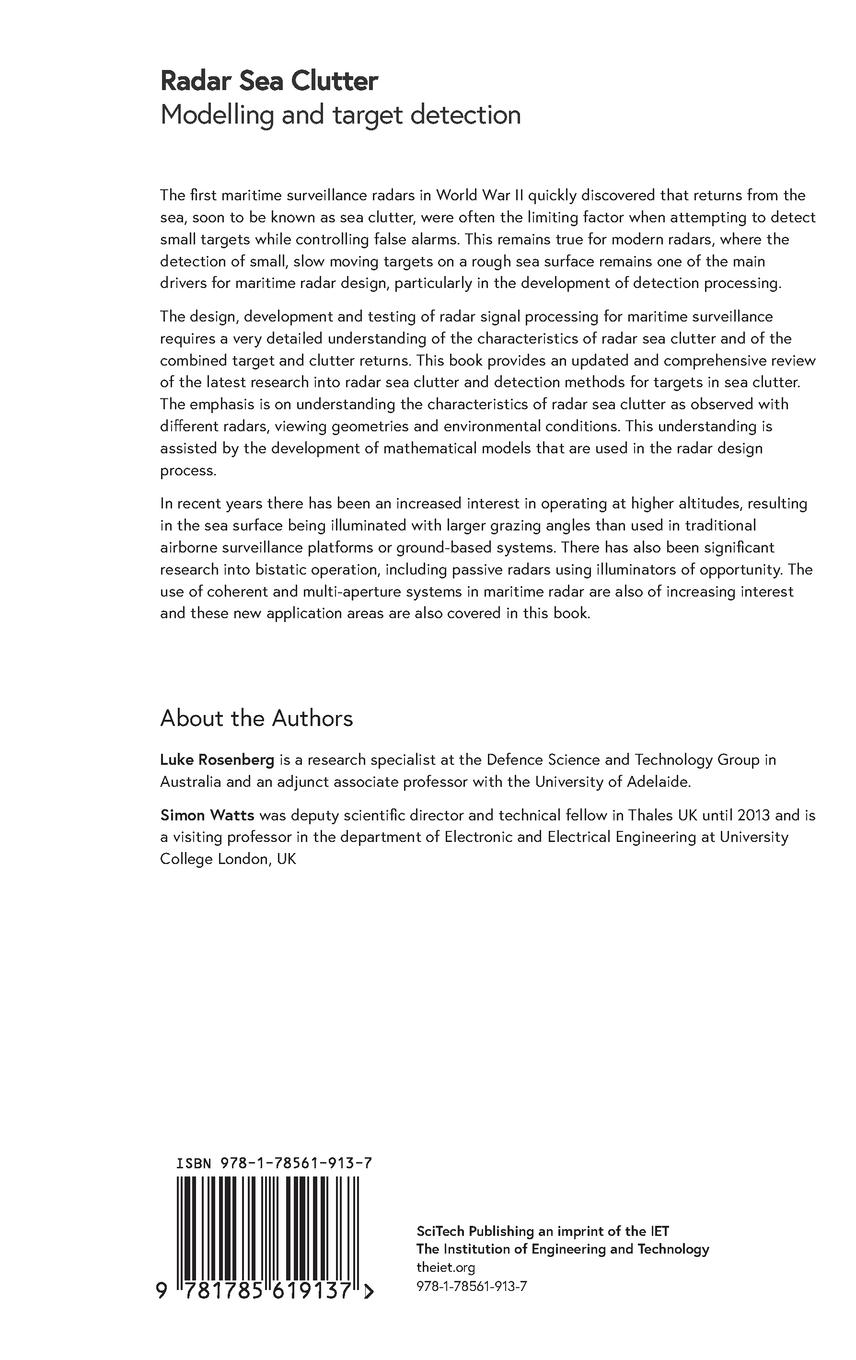 Radar Sea Clutter
Modelling and target detection

The first maritime surveillance radars in World War II quickly discovered that returns from the sea, soon to be known as sea clutter, were often the limiting factor when attempting to detect small targets while controlling false alarms. This remains true for modern radars, where the detection of small, slow moving targets on a rough sea surface remains one of the main drivers for maritime radar design, particularly in the development of detection processing.

The design, development and testing of radar signal processing for maritime surveillance requires a very detailed understanding of the characteristics of radar sea clutter and of the combined target and clutter returns. This book provides an updated and comprehensive review of the latest research into radar sea clutter and detection methods for targets in sea clutter. The emphasis is on understanding the characteristics of radar sea clutter as observed with different radars, viewing geometries and environmental conditions. This understanding is assisted by the development of mathematical models that are used in the radar design process.

In recent years there has been an increased interest in operating at higher altitudes, resulting in the sea surface being illuminated with larger grazing angles than used in traditional airborne surveillance platforms or ground-based systems. There has also been significant research into bistatic operation, including passive radars using illuminators of opportunity. The use of coherent and multi-aperture systems in maritime radar are also of increasing interest and these new application areas are also covered in this book.

About the Authors

Luke Rosenberg is a research specialist at the Defence Science and Technology Group in Australia and an adjunct associate professor with the University of Adelaide.

Simon Watts was deputy scientific director and technical fellow in Thales UK until 2013 and is a visiting professor in the department of Electronic and Electrical Engineering at University College London, UK

ISBN 978-1-78561-913-7

9 781785 619137 >

SciTech Publishing an imprint of the IET
The Institution of Engineering and Technology
theiet.org
978-1-78561-913-7